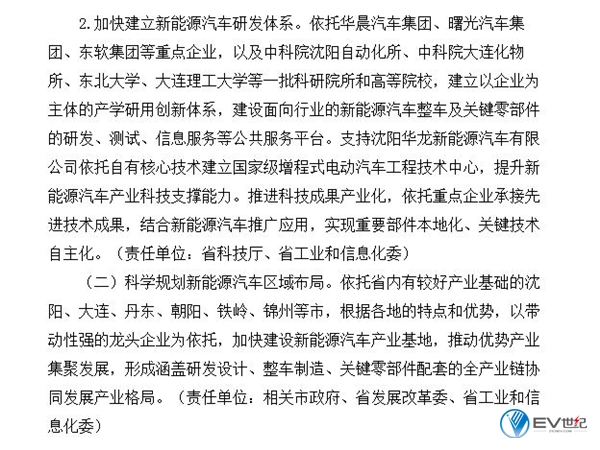 2.加快建立新能源汽车研发体系。依托华晨汽车集团、曙光汽车集团、东软集团等重点企业，以及中科院沈阳自动化所、中科院大连化物所、东北大学、大连理工大学等一批科研院所和高等院校，建立以企业为主体的产学研用创新体系，建设面向行业的新能源汽车整车及关键零部件的研发、测试、信息服务等公共服务平台。支持沈阳华龙新能源汽车有限公司依托自有核心技术建立国家级增程式电动汽车工程技术中心，提升新能源汽车产业科技支撑能力。推进科技成果产业化，依托重点企业承接先进技术成果，结合新能源汽车推广应用，实现重要部件本地化、关键技术自主化。（责任单位：省科技厅、省工业和信息化委）

（二）科学规划新能源汽车区域布局。依托省内有较好产业基础的沈阳、大连、丹东、朝阳、铁岭、锦州等市，根据各地的特点和优势，以带动性强的龙头企业为依托，加快建设新能源汽车产业基地，推动优势产业集聚发展，形成涵盖研发设计、整车制造、关键零部件配套的全产业链协同发展产业格局。（责任单位：相关市政府、省发展改革委、省工业和信息化委）

EV世纪